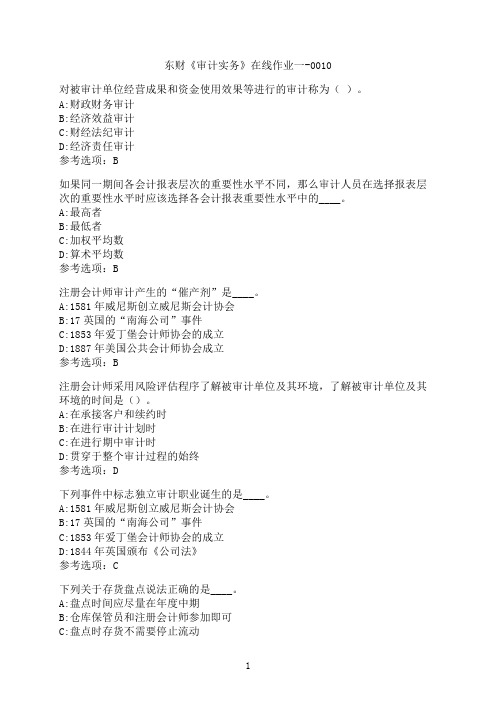 东财《审计实务》在线作业一-0010

对被审计单位经营成果和资金使用效果等进行的审计称为（ ）。
A:财政财务审计
B:经济效益审计
C:财经法纪审计
D:经济责任审计
参考选项：B

如果同一期间各会计报表层次的重要性水平不同，那么审计人员在选择报表层次的重要性水平时应该选择各会计报表重要性水平中的____。
A:最高者
B:最低者
C:加权平均数
D:算术平均数
参考选项：B

注册会计师审计产生的“催产剂”是____。
A:1581年威尼斯创立威尼斯会计协会
B:17英国的“南海公司”事件
C:1853年爱丁堡会计师协会的成立
D:1887年美国公共会计师协会成立
参考选项：B

注册会计师采用风险评估程序了解被审计单位及其环境，了解被审计单位及其环境的时间是（）。
A:在承接客户和续约时
B:在进行审计计划时
C:在进行期中审计时
D:贯穿于整个审计过程的始终
参考选项：D

下列事件中标志独立审计职业诞生的是____。
A:1581年威尼斯创立威尼斯会计协会
B:17英国的“南海公司”事件
C:1853年爱丁堡会计师协会的成立
D:1844年英国颁布《公司法》
参考选项：C

下列关于存货盘点说法正确的是____。
A:盘点时间应尽量在年度中期
B:仓库保管员和注册会计师参加即可
C:盘点时存货不需要停止流动

1